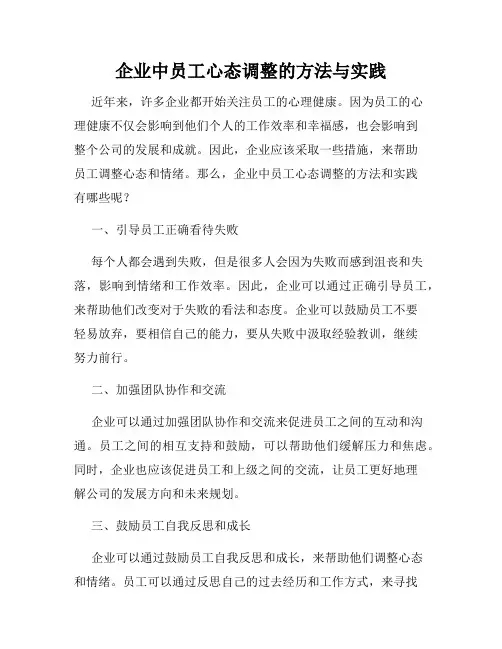 企业中员工心态调整的方法与实践

近年来，许多企业都开始关注员工的心理健康。因为员工的心理健康不仅会影响到他们个人的工作效率和幸福感，也会影响到整个公司的发展和成就。因此，企业应该采取一些措施，来帮助员工调整心态和情绪。那么，企业中员工心态调整的方法和实践有哪些呢？

一、引导员工正确看待失败

每个人都会遇到失败，但是很多人会因为失败而感到沮丧和失落，影响到情绪和工作效率。因此，企业可以通过正确引导员工，来帮助他们改变对于失败的看法和态度。企业可以鼓励员工不要轻易放弃，要相信自己的能力，要从失败中汲取经验教训，继续努力前行。

二、加强团队协作和交流

企业可以通过加强团队协作和交流来促进员工之间的互动和沟通。员工之间的相互支持和鼓励，可以帮助他们缓解压力和焦虑。同时，企业也应该促进员工和上级之间的交流，让员工更好地理解公司的发展方向和未来规划。

三、鼓励员工自我反思和成长

企业可以通过鼓励员工自我反思和成长，来帮助他们调整心态和情绪。员工可以通过反思自己的过去经历和工作方式，来寻找